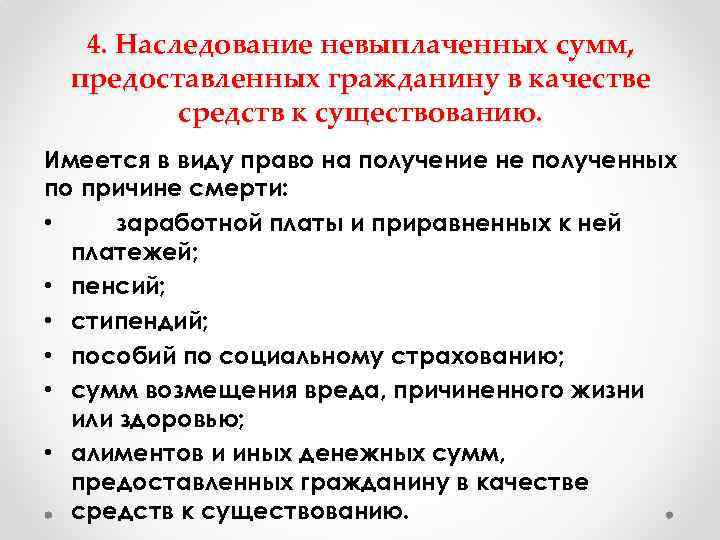 4. Наследование невыплаченных сумм, предоставленных гражданину в качестве средств к существованию.

Имеется в виду право на получение не полученных по причине смерти:

• заработной платы и приравненных к ней платежей;
• пенсий;
• стипендий;
• пособий по социальному страхованию;
• сумм возмещения вреда, причиненного жизни или здоровью;
• алиментов и иных денежных сумм, предоставленных гражданину в качестве средств к существованию.